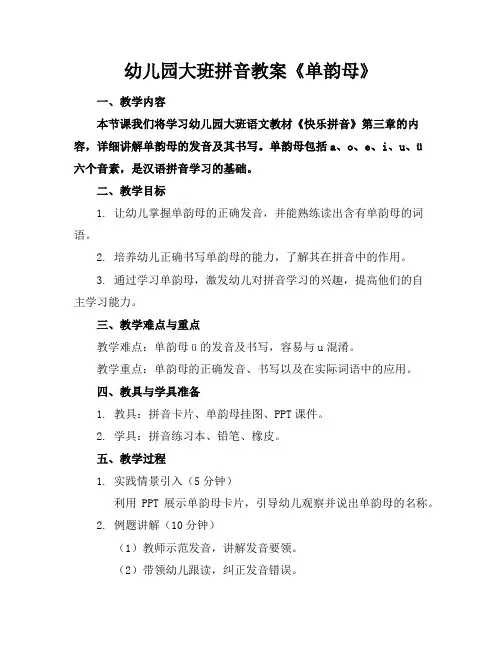 幼儿园大班拼音教案《单韵母》

一、教学内容

本节课我们将学习幼儿园大班语文教材《快乐拼音》第三章的内容，详细讲解单韵母的发音及其书写。单韵母包括 a、o、e、i、u、ü 六个音素，是汉语拼音学习的基础。

二、教学目标

1. 让幼儿掌握单韵母的正确发音，并能熟练读出含有单韵母的词语。

2. 培养幼儿正确书写单韵母的能力，了解其在拼音中的作用。

3. 通过学习单韵母，激发幼儿对拼音学习的兴趣，提高他们的自主学习能力。

三、教学难点与重点

教学难点：单韵母 ü 的发音及书写，容易与 u 混淆。

教学重点：单韵母的正确发音、书写以及在实际词语中的应用。

四、教具与学具准备

1. 教具：拼音卡片、单韵母挂图、PPT 课件。

2. 学具：拼音练习本、铅笔、橡皮。

五、教学过程

1. 实践情景引入（5 分钟）

利用 PPT 展示单韵母卡片，引导幼儿观察并说出单韵母的名称。

2. 例题讲解（10 分钟）

（1）教师示范发音，讲解发音要领。

（2）带领幼儿跟读，纠正发音错误。